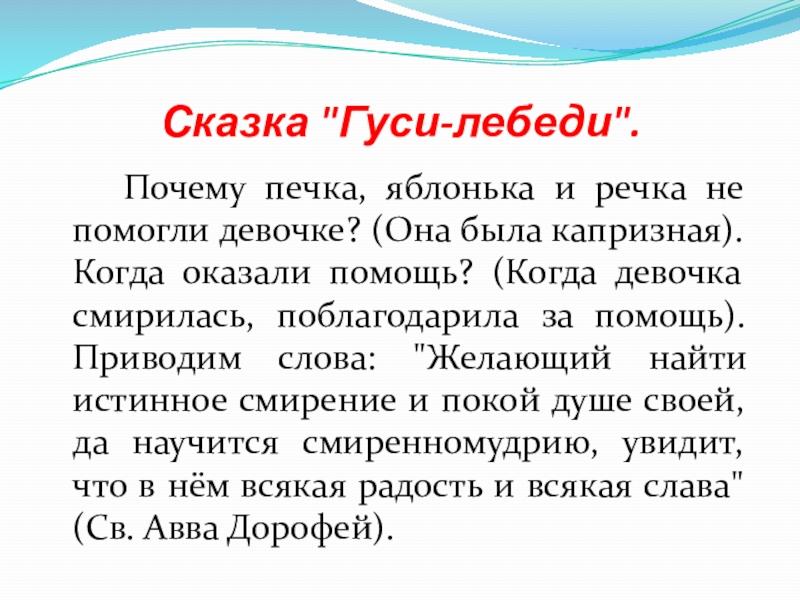 Сказка "Гуси-лебеди".

Почему печка, яблонька и речка не помогли девочке? (Она была капризная). Когда оказали помощь? (Когда девочка смирилась, поблагодарила за помощь). Приводим слова: "Желающий найти истинное смирение и покой душе своей, да научится смиренномудрию, увидит, что в нём всякая радость и всякая слава" (Св. Авва Дорофей).